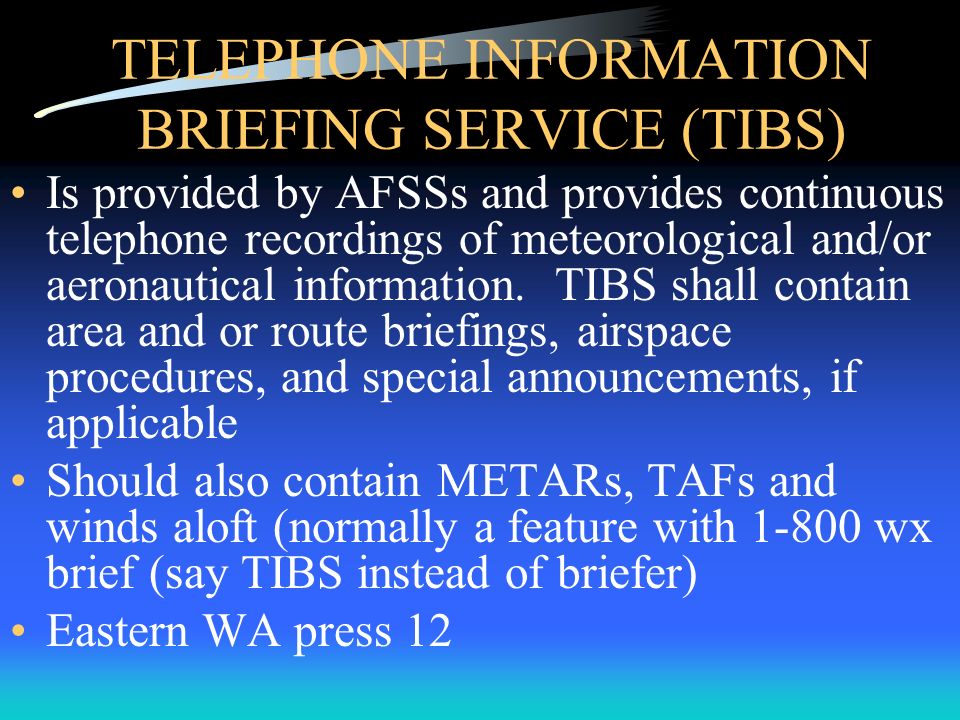 TELEPHONE INFORMATION BRIEFING SERVICE (TIBS)

• Is provided by AFSSs and provides continuous telephone recordings of meteorological and/or aeronautical information. TIBS shall contain area and or route briefings, airspace procedures, and special announcements, if applicable

• Should also contain METARs, TAFs and winds aloft (normally a feature with 1-800 wx brief (say TIBS instead of briefer)

• Eastern WA press 12